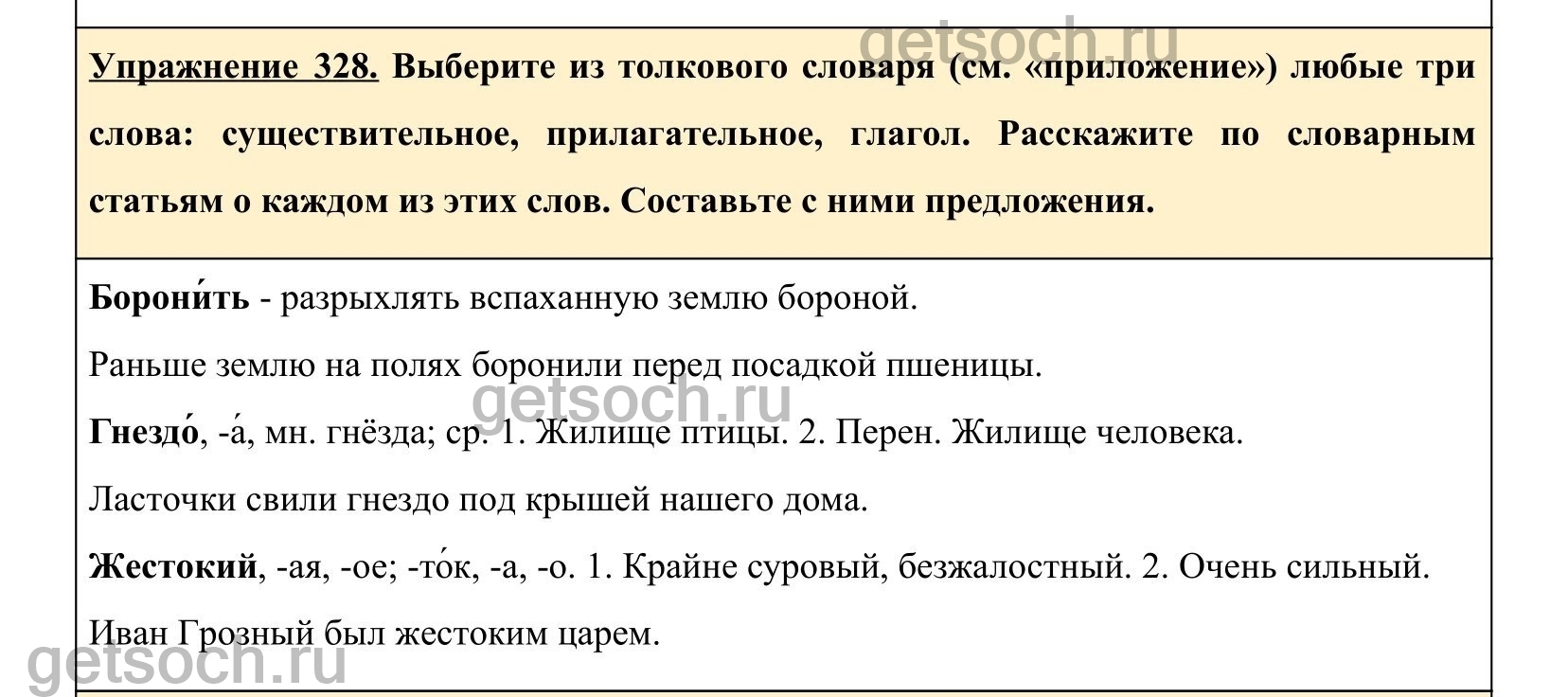 getsoch.ru

Упражнение 328. Выберите из толкового словаря (см. «приложение») любые три слова: существительное, прилагательное, глагол. Расскажите по словарным статьям о каждом из этих слов. Составьте с ними предложения.

Борони́ть - разрыхлять вспаханную землю бороной.

Раньше землю на полях боронили перед посадкой пшеницы.

getsoch.ru

Гнездо́, -а́, мн. гнёзда; ср. 1. Жилище птицы. 2. Перен. Жилище человека.

Ласточки свили гнездо под крышей нашего дома.

Жестокий, -ая, -ое; -то́к, -а, -о. 1. Крайне суровый, безжалостный. 2. Очень сильный.

Иван Грозный был жестоким царем.

getsoch.ru